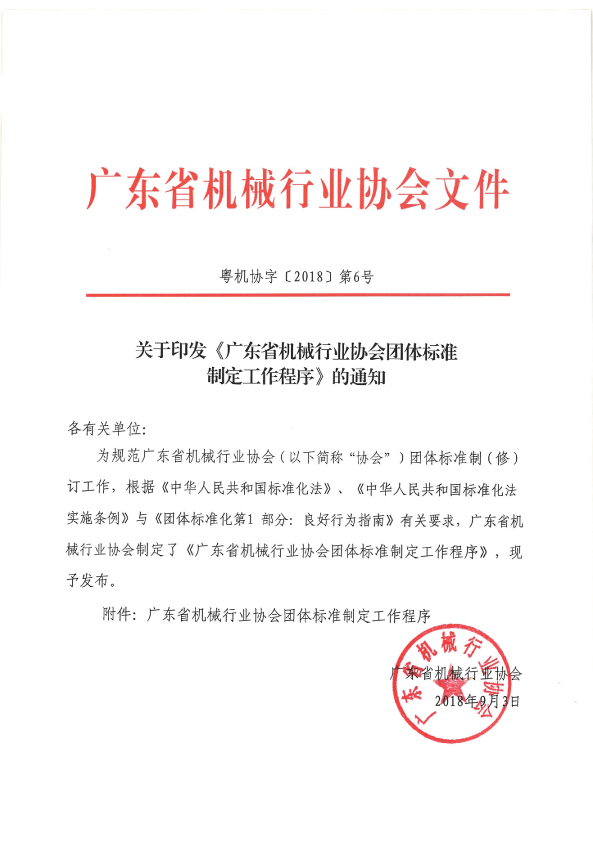 广东省机械行业协会文件

粤机协字〔2018〕第6号

关于印发《广东省机械行业协会团体标准制定工作程序》的通知

各有关单位：

为规范广东省机械行业协会（以下简称“协会”）团体标准制（修）订工作，根据《中华人民共和国标准化法》、《中华人民共和国标准化法实施条例》与《团体标准化第1 部分：良好行为指南》有关要求，广东省机械行业协会制定了《广东省机械行业协会团体标准制定工作程序》，现予发布。

附件：广东省机械行业协会团体标准制定工作程序

广东省机械行业协会
2018年9月3日

广东省机械行业协会